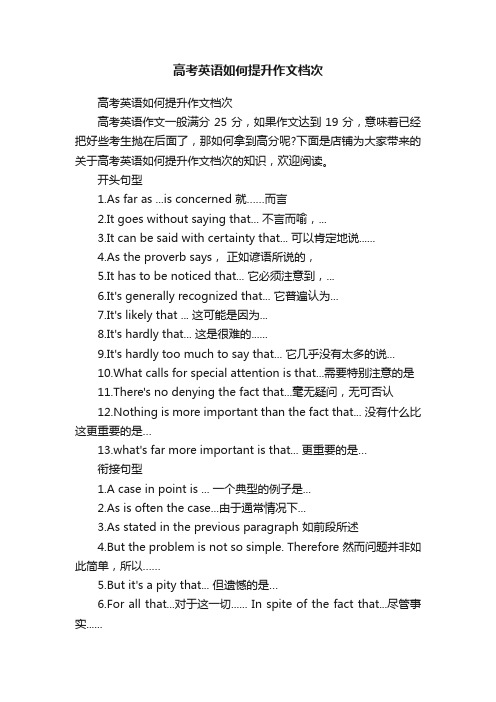 高考英语如何提升作文档次

高考英语如何提升作文档次

高考英语作文一般满分 25 分，如果作文达到 19 分，意味着已经把好些考生抛在后面了，那如何拿到高分呢?下面是店铺为大家带来的关于高考英语如何提升作文档次的知识，欢迎阅读。

开头句型

1.As far as ...is concerned 就……而言

2.It goes without saying that... 不言而喻，...

3.It can be said with certainty that... 可以肯定地说……

4.As the proverb says， 正如谚语所说的，

5.It has to be noticed that... 它必须注意到，...

6.It's generally recognized that... 它普遍认为...

7.It's likely that ... 这可能是因为...

8.It's hardly that... 这是很难的……

9.It's hardly too much to say that... 它几乎没有太多的说...

10.What calls for special attention is that...需要特别注意的是

11.There's no denying the fact that...毫无疑问，无可否认

12.Nothing is more important than the fact that... 没有什么比这更重要的是...

13.what's far more important is that... 更重要的是...

衔接句型

1.A case in point is ... 一个典型的例子是...

2.As is often the case...由于通常情况下...

3.As stated in the previous paragraph 如前段所述

4.But the problem is not so simple. Therefore 然而问题并非如此简单，所以……

5.But it's a pity that... 但遗憾的是...

6.For all that...对于这一切...... In spite of the fact that...尽管事实......